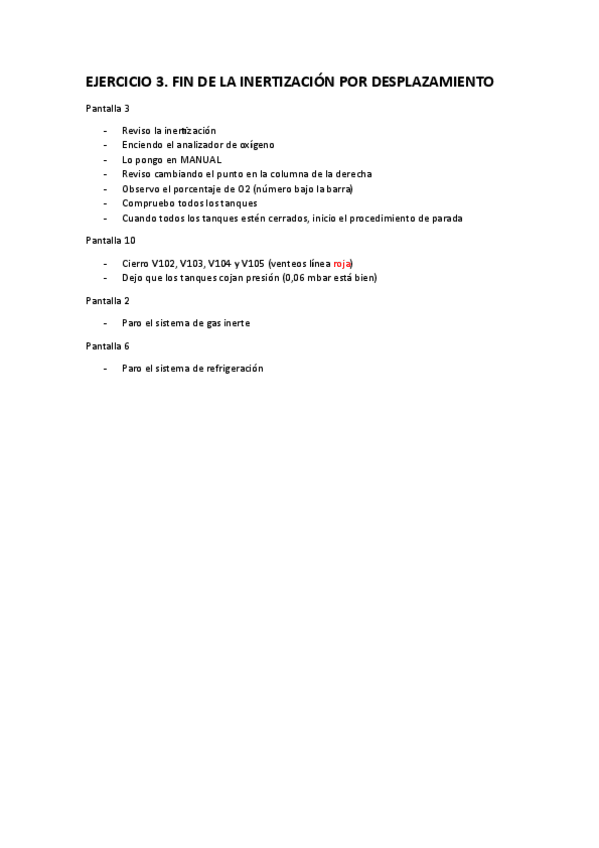 EJERCICIO 3. FIN DE LA INERTIZACIÓN POR DESPLAZAMIENTO

Pantalla 3

- Reviso la inertización
- Enciendo el analizador de oxígeno
- Lo pongo en MANUAL
- Reviso cambiando el punto en la columna de la derecha
- Observo el porcentaje de O2 (número bajo la barra)
- Compruebo todos los tanques
- Cuando todos los tanques estén cerrados, inicio el procedimiento de parada

Pantalla 10

- Cierro V102, V103, V104 y V105 (venteos línea roja)
- Dejo que los tanques cojan presión (0,06 mbar está bien)

Pantalla 2

- Paro el sistema de gas inerte

Pantalla 6

- Paro el sistema de refrigeración